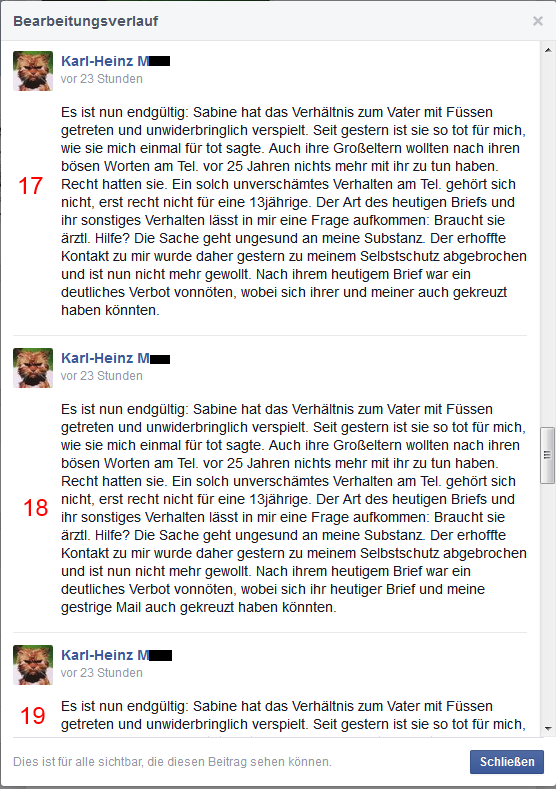 Bearbeitungsverlauf

×

Karl-Heinz M
vor 23 Stunden

17

Es ist nun endgültig: Sabine hat das Verhältnis zum Vater mit Füssen getreten und unwiderbringlich verspielt. Seit gestern ist sie so tot für mich, wie sie mich einmal für tot sagte. Auch ihre Großeltern wollten nach ihren bösen Worten am Tel. vor 25 Jahren nichts mehr mit ihr zu tun haben. Recht hatten sie. Ein solch unverschämtes Verhalten am Tel. gehört sich nicht, erst recht nicht für eine 13jährige. Der Art des heutigen Briefs und ihr sonstiges Verhalten lässt in mir eine Frage aufkommen: Braucht sie ärztl. Hilfe? Die Sache geht ungesund an meine Substanz. Der erhoffte Kontakt zu mir wurde daher gestern zu meinem Selbstschutz abgebrochen und ist nun nicht mehr gewollt. Nach ihrem heutigem Brief war ein deutliches Verbot vonnöten, wobei sich ihrer und meiner auch gekreuzt haben könnten.

Karl-Heinz M
vor 23 Stunden

18

Es ist nun endgültig: Sabine hat das Verhältnis zum Vater mit Füssen getreten und unwiderbringlich verspielt. Seit gestern ist sie so tot für mich, wie sie mich einmal für tot sagte. Auch ihre Großeltern wollten nach ihren bösen Worten am Tel. vor 25 Jahren nichts mehr mit ihr zu tun haben. Recht hatten sie. Ein solch unverschämtes Verhalten am Tel. gehört sich nicht, erst recht nicht für eine 13jährige. Der Art des heutigen Briefs und ihr sonstiges Verhalten lässt in mir eine Frage aufkommen: Braucht sie ärztl. Hilfe? Die Sache geht ungesund an meine Substanz. Der erhoffte Kontakt zu mir wurde daher gestern zu meinem Selbstschutz abgebrochen und ist nun nicht mehr gewollt. Nach ihrem heutigem Brief war ein deutliches Verbot vonnöten, wobei sich ihr heutiger Brief und meine gestrige Mail auch gekreuzt haben könnten.

Karl-Heinz M
vor 23 Stunden

19

Es ist nun endgültig: Sabine hat das Verhältnis zum Vater mit Füssen getreten und unwiderbringlich verspielt. Seit gestern ist sie so tot für mich,

Dies ist für alle sichtbar, die diesen Beitrag sehen können.

Schließen